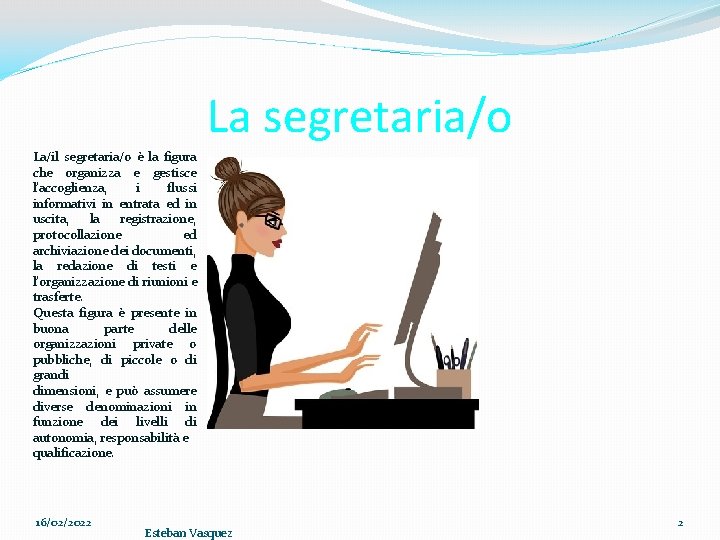 La segretaria/o

La/il segretaria/o è la figura che organizza e gestisce l'accoglienza, i flussi informativi in entrata ed in uscita, la registrazione, protocollazione ed archiviazione dei documenti, la redazione di testi e l'organizzazione di riunioni e trasferte.
Questa figura è presente in buona parte delle organizzazioni private o pubbliche, di piccole o di grandi
dimensioni, e può assumere diverse denominazioni in funzione dei livelli di autonomia, responsabilità e qualificazione.

16/02/2022
Esteban Vasquez
2